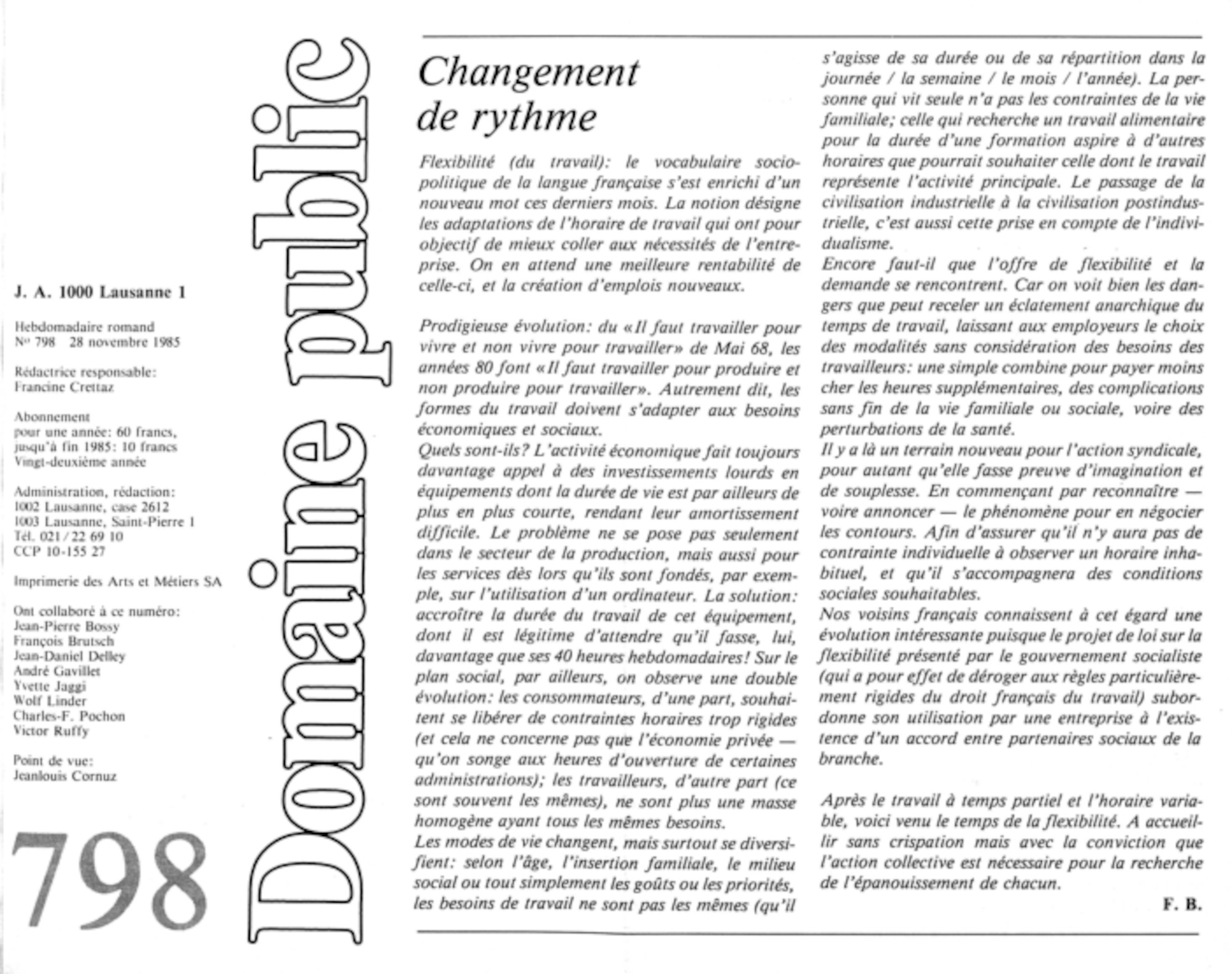 J. A. 1000 Lausanne 1

Hebdomadaire romand
No 798 28 novembre 1985

Rédactrice responsable:
Francine Crettaz

Abonnement
pour une année: 60 francs,
jusqu'à fin 1985: 10 francs
Vingt-deuxième année

Administration, rédaction:
1002 Lausanne, case 2612
1003 Lausanne, Saint-Pierre 1
Tél. 021 / 22 69 10
CCP 10-155 27

Imprimerie des Arts et Métiers SA

Ont collaboré à ce numéro:
Jean-Pierre Bossy
François Brutsch
Jean-Daniel Delley
André Gavillet
Yvette Jaggi
Wolf Linder
Charles-F. Pochon
Victor Ruffy

Point de vue:
Jeanlouis Cornuz

798

Domaine public

Changement de rythme

Flexibilité (du travail): le vocabulaire sociopolitique de la langue française s'est enrichi d'un nouveau mot ces derniers mois. La notion désigne les adaptations de l'horaire de travail qui ont pour objectif de mieux coller aux nécessités de l'entreprise. On en attend une meilleure rentabilité de celle-ci, et la création d'emplois nouveaux.

Prodigieuse évolution: du «Il faut travailler pour vivre et non vivre pour travailler» de Mai 68, les années 80 font «Il faut travailler pour produire et non produire pour travailler». Autrement dit, les formes du travail doivent s'adapter aux besoins économiques et sociaux.
Quels sont-ils? L'activité économique fait toujours davantage appel à des investissements lourds en équipements dont la durée de vie est par ailleurs de plus en plus courte, rendant leur amortissement difficile. Le problème ne se pose pas seulement dans le secteur de la production, mais aussi pour les services dès lors qu'ils sont fondés, par exemple, sur l'utilisation d'un ordinateur. La solution: accroître la durée du travail de cet équipement, dont il est légitime d'attendre qu'il fasse, lui, davantage que ses 40 heures hebdomadaires! Sur le plan social, par ailleurs, on observe une double évolution: les consommateurs, d'une part, souhaitent se libérer de contraintes horaires trop rigides (et cela ne concerne pas que l'économie privée — qu'on songe aux heures d'ouverture de certaines administrations); les travailleurs, d'autre part (ce sont souvent les mêmes), ne sont plus une masse homogène ayant tous les mêmes besoins.
Les modes de vie changent, mais surtout se diversifient: selon l'âge, l'insertion familiale, le milieu social ou tout simplement les goûts ou les priorités, les besoins de travail ne sont pas les mêmes (qu'il s'agisse de sa durée ou de sa répartition dans la journée / la semaine / le mois / l'année). La personne qui vit seule n'a pas les contraintes de la vie familiale; celle qui recherche un travail alimentaire pour la durée d'une formation aspire à d'autres horaires que pourrait souhaiter celle dont le travail représente l'activité principale. Le passage de la civilisation industrielle à la civilisation postindustrielle, c'est aussi cette prise en compte de l'individualisme.
Encore faut-il que l'offre de flexibilité et la demande se rencontrent. Car on voit bien les dangers que peut receler un éclatement anarchique du temps de travail, laissant aux employeurs le choix des modalités sans considération des besoins des travailleurs: une simple combine pour payer moins cher les heures supplémentaires, des complications sans fin de la vie familiale ou sociale, voire des perturbations de la santé.
Il y a là un terrain nouveau pour l'action syndicale, pour autant qu'elle fasse preuve d'imagination et de souplesse. En commençant par reconnaître — voire annoncer — le phénomène pour en négocier les contours. Afin d'assurer qu'il n'y aura pas de contrainte individuelle à observer un horaire inhabituel, et qu'il s'accompagnera des conditions sociales souhaitables.
Nos voisins français connaissent à cet égard une évolution intéressante puisque le projet de loi sur la flexibilité présenté par le gouvernement socialiste (qui a pour effet de déroger aux règles particulièrement rigides du droit français du travail) subordonne son utilisation par une entreprise à l'existence d'un accord entre partenaires sociaux de la branche.

Après le travail à temps partiel et l'horaire variable, voici venu le temps de la flexibilité. A accueillir sans crispation mais avec la conviction que l'action collective est nécessaire pour la recherche de l'épanouissement de chacun.

F. B.